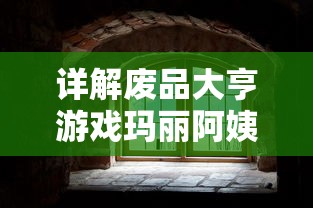 详解废品大亨游戏玛丽阿姨